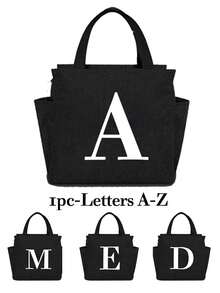 A

1pc-Letters A-Z

M E D